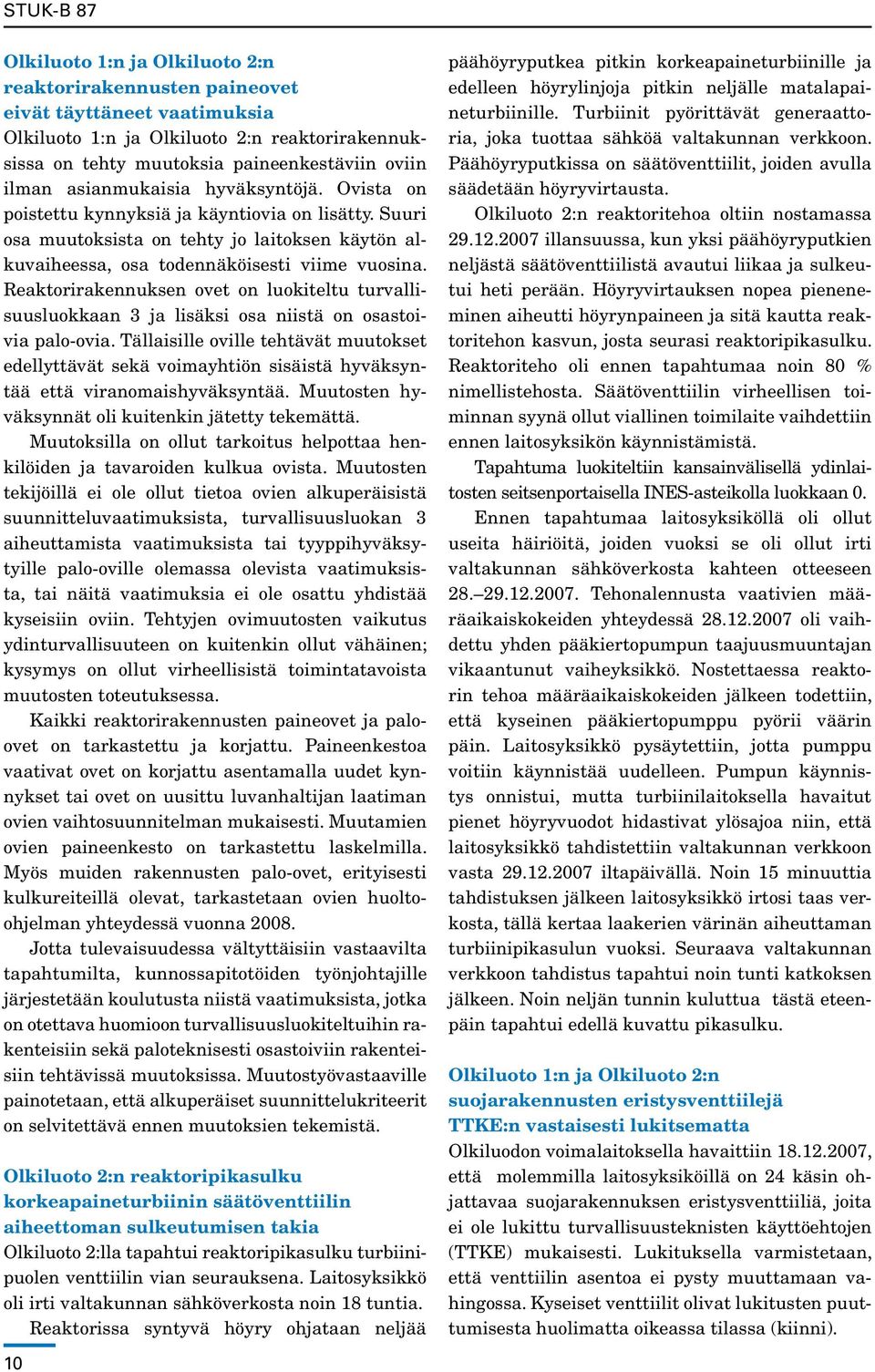 STUK-B 87

Olkiluoto 1:n ja Olkiluoto 2:n reaktorirakennusten paineovet eivät täyttäneet vaatimuksia

Olkiluoto 1:n ja Olkiluoto 2:n reaktorirakennuksissa on tehty muutoksia paineenkestäviin oviin ilman asianmukaisia hyväksyntöjä. Ovista on poistettu kynnyksiä ja käyntiovia on lisätty. Suuri osa muutoksista on tehty jo laitoksen käytön alkuvaiheessa, osa todennäköisesti viime vuosina. Reaktorirakennuksen ovet on luokiteltu turvallisuusluokkaan 3 ja lisäksi osa niistä on osastoivia palo-ovia. Tällaisille oville tehtävät muutokset edellyttävät sekä voimayhtiön sisäistä hyväksyntää että viranomaishyväksyntää. Muutosten hyväksynnät oli kuitenkin jätetty tekemättä.

Muutoksilla on ollut tarkoitus helpottaa henkilöiden ja tavaroiden kulkua ovista. Muutosten tekijöillä ei ole ollut tietoa ovien alkuperäisistä suunnitteluvaatimuksista, turvallisuusluokan 3 aiheuttamista vaatimuksista tai tyyppihyväksytyille palo-oville olemassa olevista vaatimuksista, tai näitä vaatimuksia ei ole osattu yhdistää kyseisiin oviin. Tehtyjen ovimuutosten vaikutus ydinturvallisuuteen on kuitenkin ollut vähäinen; kysymys on ollut virheellisistä toimintatavoista muutosten toteutuksessa.

Kaikki reaktorirakennusten paineovet ja palo-ovet on tarkastettu ja korjattu. Paineenkestoa vaativat ovet on korjattu asentamalla uudet kynnykset tai ovet on uusittu luvanhaltijan laatiman ovien vaihtosuunnitelman mukaisesti. Muutamien ovien paineenkesto on tarkastettu laskelmilla. Myös muiden rakennusten palo-ovet, erityisesti kulkureiteillä olevat, tarkastetaan ovien huolto-ohjelman yhteydessä vuonna 2008.

Jotta tulevaisuudessa vältyttäisiin vastaavilta tapahtumilta, kunnossapitotöiden työnjohtajille järjestetään koulutusta niistä vaatimuksista, jotka on otettava huomioon turvallisuusluokiteltuihin rakenteisiin sekä paloteknisesti osastoiviin rakenteisiin tehtävissä muutoksissa. Muutostyövastaaville painotetaan, että alkuperäiset suunnittelukriteerit on selvitettävä ennen muutoksien tekemistä.

Olkiluoto 2:n reaktoripikasulku korkeapaineturbiinin säätöventtiilin aiheettoman sulkeutumisen takia

Olkiluoto 2:lla tapahtui reaktoripikasulku turbiinipuolen venttiilin vian seurauksena. Laitosyksikkö oli irti valtakunnan sähköverkosta noin 18 tuntia.

Reaktorissa syntyvä höyry ohjataan neljää päähöyryputkea pitkin korkeapaineturbiinille ja edelleen höyrylinjoja pitkin neljälle matalapaineturbiinille. Turbiinit pyörittävät generaattoria, joka tuottaa sähköä valtakunnan verkkoon. Päähöyryputkissa on säätöventtiilit, joiden avulla säädetään höyryvirtausta.

Olkiluoto 2:n reaktoritehoa oltiin nostamassa 29.12.2007 illansuussa, kun yksi päähöyryputkien neljästä säätöventtiilistä avautui liikaa ja sulkeutui heti perään. Höyryvirtauksen nopea pieneneminen aiheutti höyrynpaineen ja sitä kautta reaktoritehon kasvun, josta seurasi reaktoripikasulku. Reaktoriteho oli ennen tapahtumaa noin 80 % nimellistehosta. Säätöventtiilin virheellisen toiminnan syynä ollut viallinen toimilaite vaihdettiin ennen laitosyksikön käynnistämistä.

Tapahtuma luokiteltiin kansainvälisellä ydinlaitosten seitsenportaisella INES-asteikolla luokkaan 0.

Ennen tapahtumaa laitosyksiköllä oli ollut useita häiriöitä, joiden vuoksi se oli ollut irti valtakunnan sähköverkosta kahteen otteeseen 28.–29.12.2007. Tehonalennusta vaativien määräaikaiskokeiden yhteydessä 28.12.2007 oli vaihdettu yhden pääkiertopumpun taajuusmuuntajan vikaantunut vaiheyksikkö. Nostettaessa reaktorin tehoa määräaikaiskokeiden jälkeen todettiin, että kyseinen pääkiertopumppu pyörii väärin päin. Laitosyksikkö pysäytettiin, jotta pumppu voitiin käynnistää uudelleen. Pumpun käynnistys onnistui, mutta turbiinilaitoksella havaitut pienet höyryvuodot hidastivat ylösajoa niin, että laitosyksikkö tahdistettiin valtakunnan verkkoon vasta 29.12.2007 iltapäivällä. Noin 15 minuuttia tahdistuksen jälkeen laitosyksikkö irtosi taas verkosta, tällä kertaa laakerien värinän aiheuttaman turbiinipikasulun vuoksi. Seuraava valtakunnan verkkoon tahdistus tapahtui noin tunti katkoksen jälkeen. Noin neljän tunnin kuluttua tästä eteenpäin tapahtui edellä kuvattu pikasulku.

Olkiluoto 1:n ja Olkiluoto 2:n suojarakennusten eristysventtiilejä TTKE:n vastaisesti lukitsematta

Olkiluodon voimalaitoksella havaittiin 18.12.2007, että molemmilla laitosyksiköillä on 24 käsin ohjattavaa suojarakennuksen eristysventtiiliä, joita ei ole lukittu turvallisuusteknisten käyttöehtojen (TTKE) mukaisesti. Lukituksella varmistetaan, että venttiilin asentoa ei pysty muuttamaan vahingossa. Kyseiset venttiilit olivat lukitusten puuttumisesta huolimatta oikeassa tilassa (kiinni).

10